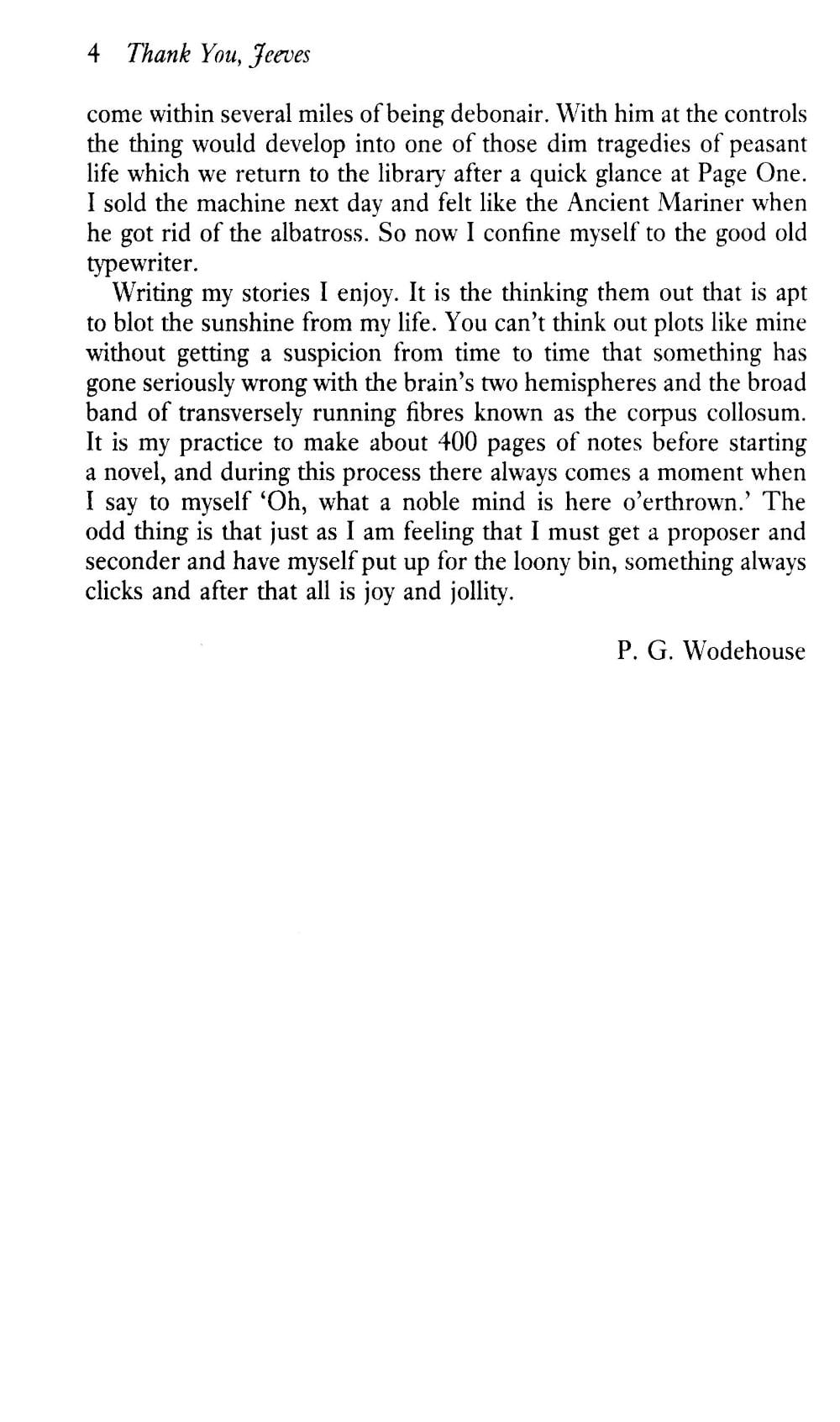 4 Thank You, Jeeves

come within several miles of being debonair. With him at the controls the thing would develop into one of those dim tragedies of peasant life which we return to the library after a quick glance at Page One. I sold the machine next day and felt like the Ancient Mariner when he got rid of the albatross. So now I confine myself to the good old typewriter.

Writing my stories I enjoy. It is the thinking them out that is apt to blot the sunshine from my life. You can't think out plots like mine without getting a suspicion from time to time that something has gone seriously wrong with the brain's two hemispheres and the broad band of transversely running fibres known as the corpus collosum. It is my practice to make about 400 pages of notes before starting a novel, and during this process there always comes a moment when I say to myself 'Oh, what a noble mind is here o'erthrown.' The odd thing is that just as I am feeling that I must get a proposer and seconder and have myself put up for the loony bin, something always clicks and after that all is joy and jollity.

P. G. Wodehouse